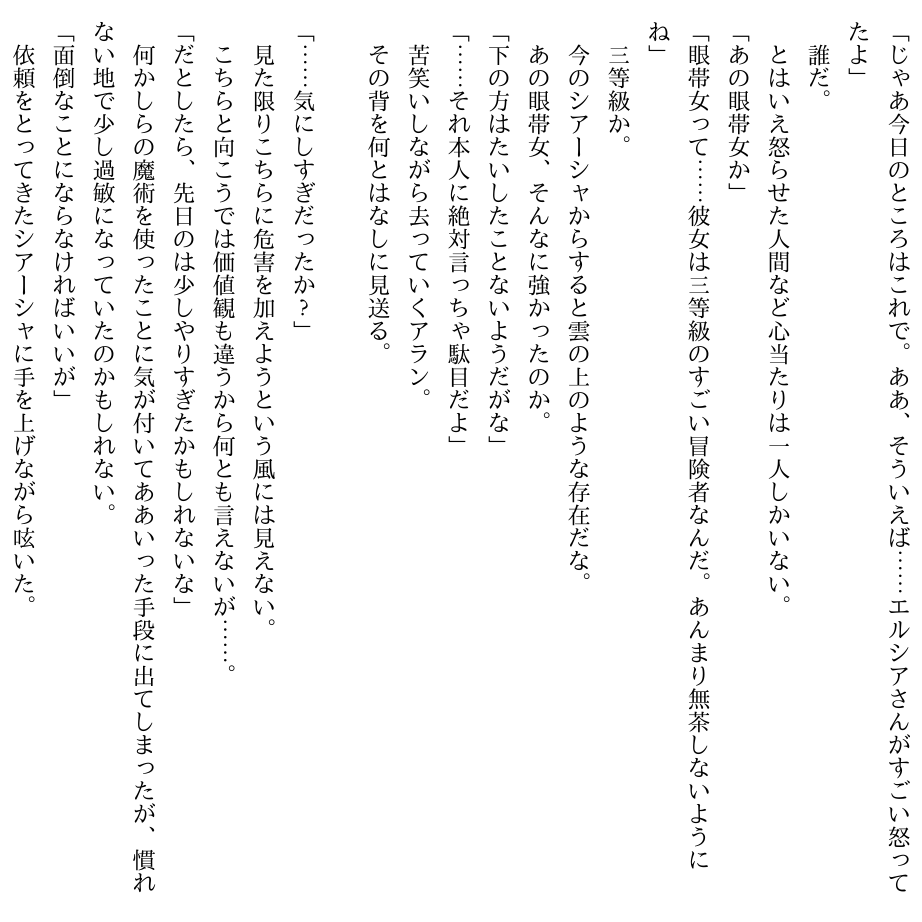 「じゃあ今日のところはこれで。ああ、そういえば……エルシアさんがすごい怒ってたよ」
誰だ。
とはいえ怒らせた人間など心当たりは一人しかいない。
「あの眼帯女か」
「眼帯女って……彼女は三等級のすごい冒険者なんだ。あんまり無茶しないようにね」
三等級か。
今のシアーシャからすると雲の上のような存在だな。
あの眼帯女、そんなに強かったのか。
「下の方はたいしたことないようだがな」
「……それ本人に絶対言っちゃ駄目だよ」
苦笑いしながら去っていくアラン。
その背を何とはなしに見送る。

「……気にしすぎだったか？」
見た限りこちらに危害を加えようという風には見えない。
こちらと向こうでは価値観も違うから何とも言えないが……。
「だとしたら、先日のは少しやりすぎたかもしれないな」
何かしらの魔術を使ったことに気が付いてああいった手段に出てしまったが、慣れない地で少し過敏になっていたのかもしれない。
「面倒なことにならなければいいが」
依頼をとってきたシアーシャに手を上げながら呟いた。